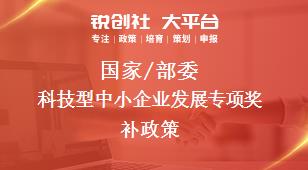 锐创社 大平台
专注 | 政策 | 培育 | 策划 | 申报

国家/部委
科技型中小企业发展专项奖补政策